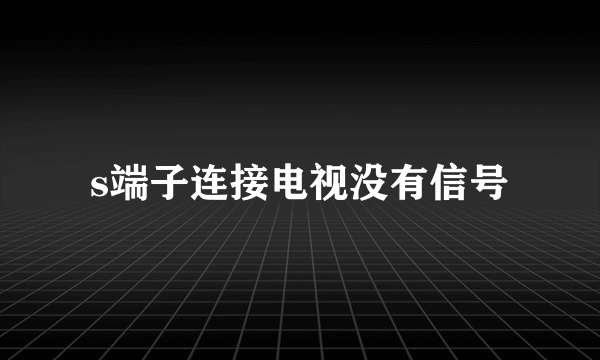 s端子连接电视没有信号